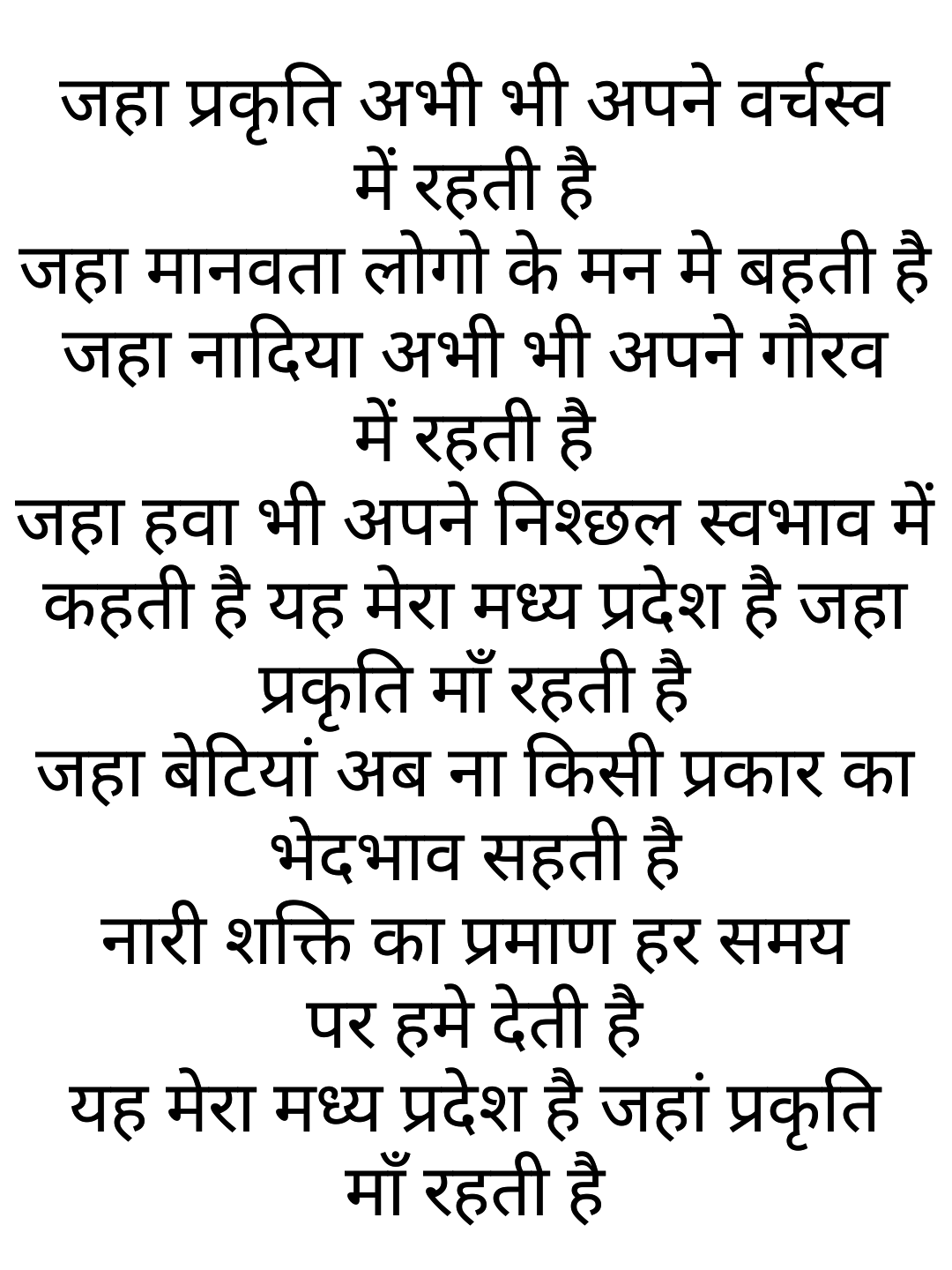 जहा प्रकृति अभी भी अपने वर्चस्व में रहती है
जहा मानवता लोगो के मन मे बहती है
जहा नादिया अभी भी अपने गौरव में रहती है
जहा हवा भी अपने निश्छल स्वभाव में कहती है यह मेरा मध्य प्रदेश है जहा प्रकृति माँ रहती है
जहा बेटियां अब ना किसी प्रकार का भेदभाव सहती है
नारी शक्ति का प्रमाण हर समय पर हमे देती है
यह मेरा मध्य प्रदेश है जहां प्रकृति माँ रहती है